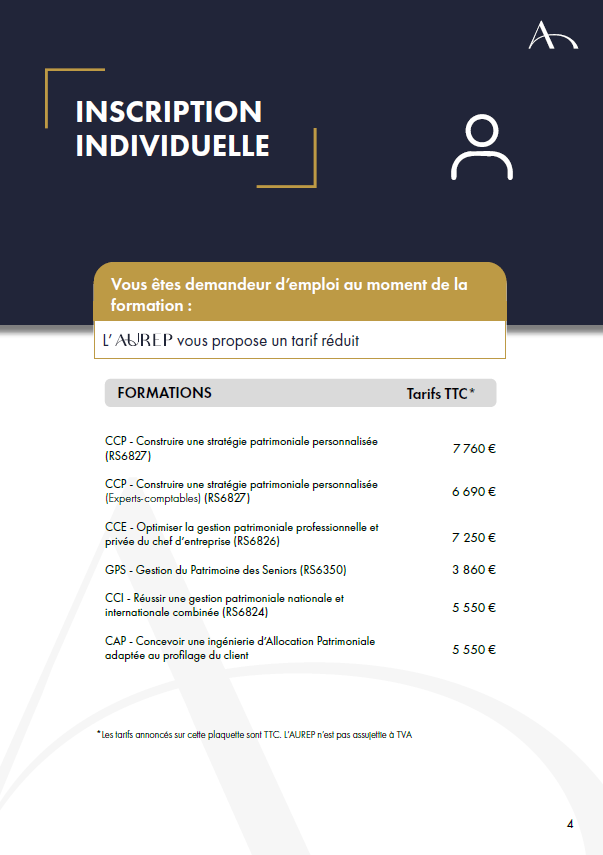 INSCRIPTION INDIVIDUELLE

Vous êtes demandeur d'emploi au moment de la formation :

L'AUREP vous propose un tarif réduit

| FORMATIONS | Tarifs TTC* |
|---|---|
| CCP - Construire une stratégie patrimoniale personnalisée (RS6827) | 7 760 € |
| CCP - Construire une stratégie patrimoniale personnalisée (Experts-comptables) (RS6827) | 6 690 € |
| CCE - Optimiser la gestion patrimoniale professionnelle et privée du chef d'entreprise (RS6826) | 7 250 € |
| GPS - Gestion du Patrimoine des Seniors (RS6350) | 3 860 € |
| CCI - Réussir une gestion patrimoniale nationale et internationale combinée (RS6824) | 5 550 € |
| CAP - Concevoir une ingénierie d'Allocation Patrimoniale adaptée au profilage du client | 5 550 € |

*Les tarifs annoncés sur cette plaquette sont TTC. L'AUREP n'est pas assujettie à TVA

4